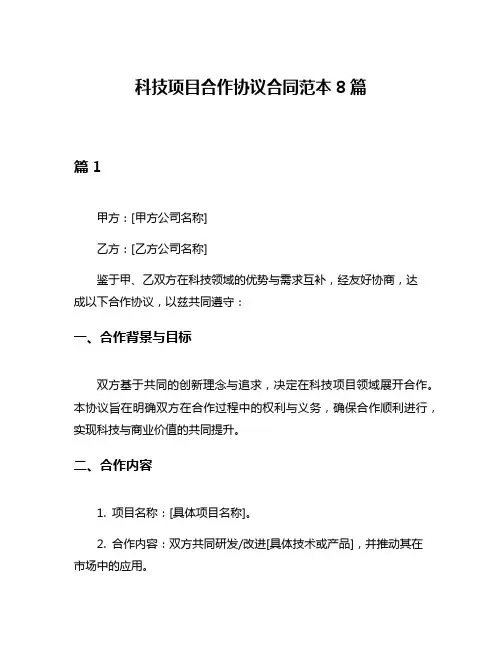 科技项目合作协议合同范本 8 篇

篇 1

甲方：[甲方公司名称]

乙方：[乙方公司名称]

鉴于甲、乙双方在科技领域的优势与需求互补，经友好协商，达成以下合作协议，以兹共同遵守：

一、合作背景与目标

双方基于共同的创新理念与追求，决定在科技项目领域展开合作。本协议旨在明确双方在合作过程中的权利与义务，确保合作顺利进行，实现科技与商业价值的共同提升。

二、合作内容

1. 项目名称：[具体项目名称]。

2. 合作内容：双方共同研发/改进[具体技术或产品]，并推动其在市场中的应用。